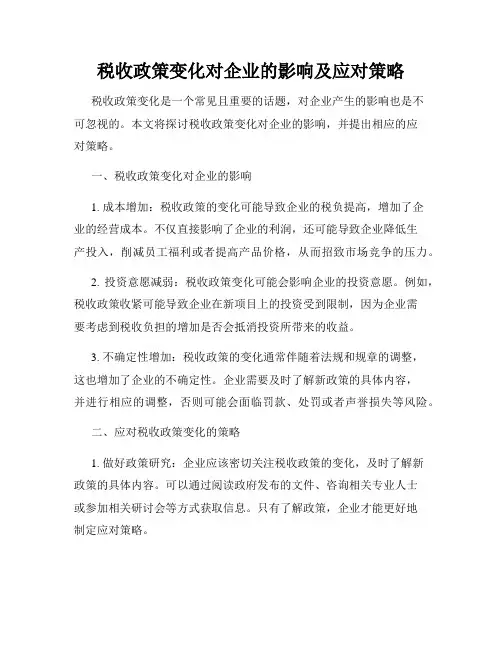 税收政策变化对企业的影响及应对策略

税收政策变化是一个常见且重要的话题，对企业产生的影响也是不可忽视的。本文将探讨税收政策变化对企业的影响，并提出相应的应对策略。

一、税收政策变化对企业的影响

1. 成本增加：税收政策的变化可能导致企业的税负提高，增加了企业的经营成本。不仅直接影响了企业的利润，还可能导致企业降低生产投入，削减员工福利或者提高产品价格，从而招致市场竞争的压力。

2. 投资意愿减弱：税收政策变化可能会影响企业的投资意愿。例如，税收政策收紧可能导致企业在新项目上的投资受到限制，因为企业需要考虑到税收负担的增加是否会抵消投资所带来的收益。

3. 不确定性增加：税收政策的变化通常伴随着法规和规章的调整，这也增加了企业的不确定性。企业需要及时了解新政策的具体内容，并进行相应的调整，否则可能会面临罚款、处罚或者声誉损失等风险。

二、应对税收政策变化的策略

1. 做好政策研究：企业应该密切关注税收政策的变化，及时了解新政策的具体内容。可以通过阅读政府发布的文件、咨询相关专业人士或参加相关研讨会等方式获取信息。只有了解政策，企业才能更好地制定应对策略。